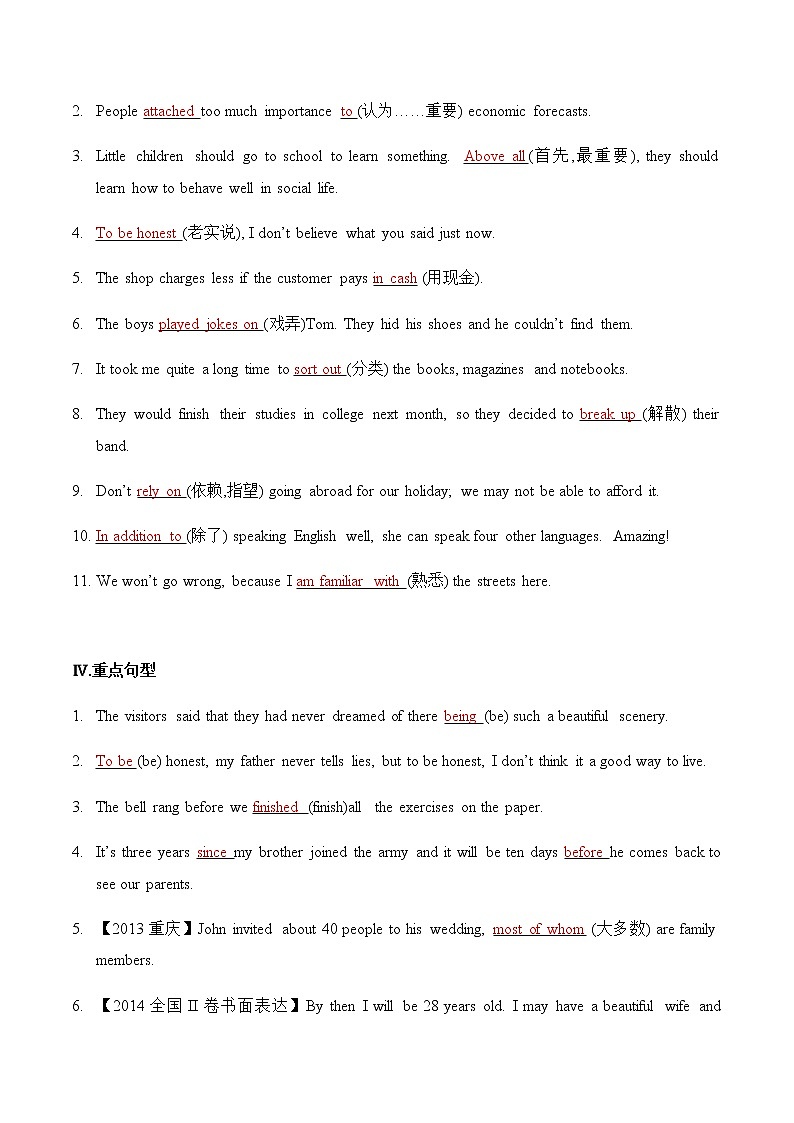 2. People attached too much importance to (认为……重要) economic forecasts.

3. Little children should go to school to learn something. Above all (首先，最重要), they should learn how to behave well in social life.

4. To be honest (老实说), I don't believe what you said just now.

5. The shop charges less if the customer pays in cash (用现金).

6. The boys played jokes on (戏弄)Tom. They hid his shoes and he couldn't find them.

7. It took me quite a long time to sort out (分类) the books, magazines and notebooks.

8. They would finish their studies in college next month, so they decided to break up (解散) their band.

9. Don't rely on (依赖,指望) going abroad for our holiday; we may not be able to afford it.

10. In addition to (除了) speaking English well, she can speak four other languages. Amazing!

11. We won't go wrong, because I am familiar with (熟悉) the streets here.

IV.重点句型

1. The visitors said that they had never dreamed of there being (be) such a beautiful scenery.

2. To be (be) honest, my father never tells lies, but to be honest, I don't think it a good way to live.

3. The bell rang before we finished (finish)all the exercises on the paper.

4. It's three years since my brother joined the army and it will be ten days before he comes back to see our parents.

5. 【2013 重庆】John invited about 40 people to his wedding, most of whom (大多数) are family members.

6. 【2014 全国 II 卷书面表达】By then I will be 28 years old. I may have a beautiful wife and